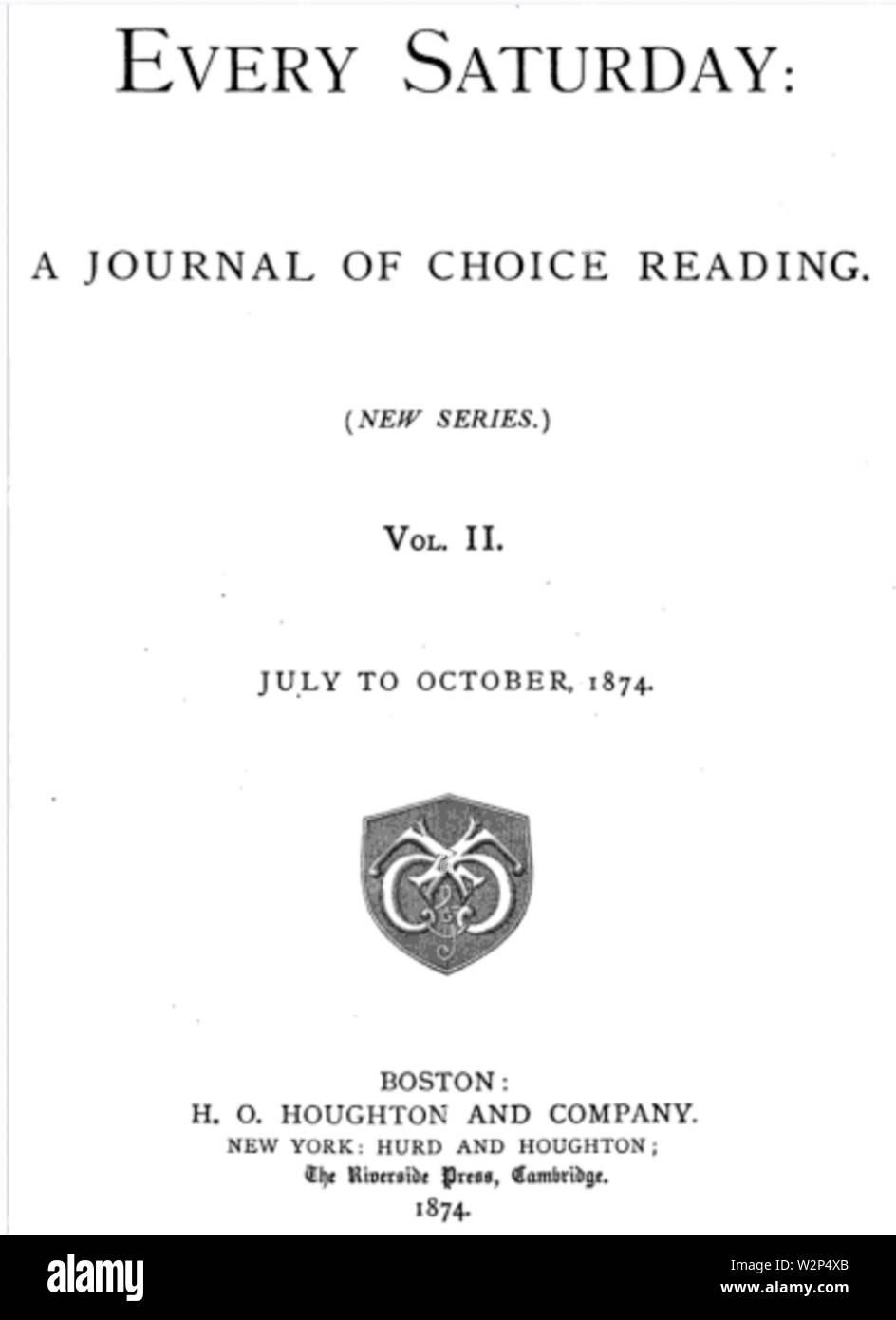 EVERY SATURDAY:

A JOURNAL OF CHOICE READING.

(NEW SERIES.)

VOL. II.

JULY TO OCTOBER, 1874.

BOSTON:
H. O. HOUGHTON AND COMPANY.
NEW YORK: HURD AND HOUGHTON;
The Riverside Press, Cambridge.
1874.

alamy

Image ID: W2P4XB
www.alamy.com